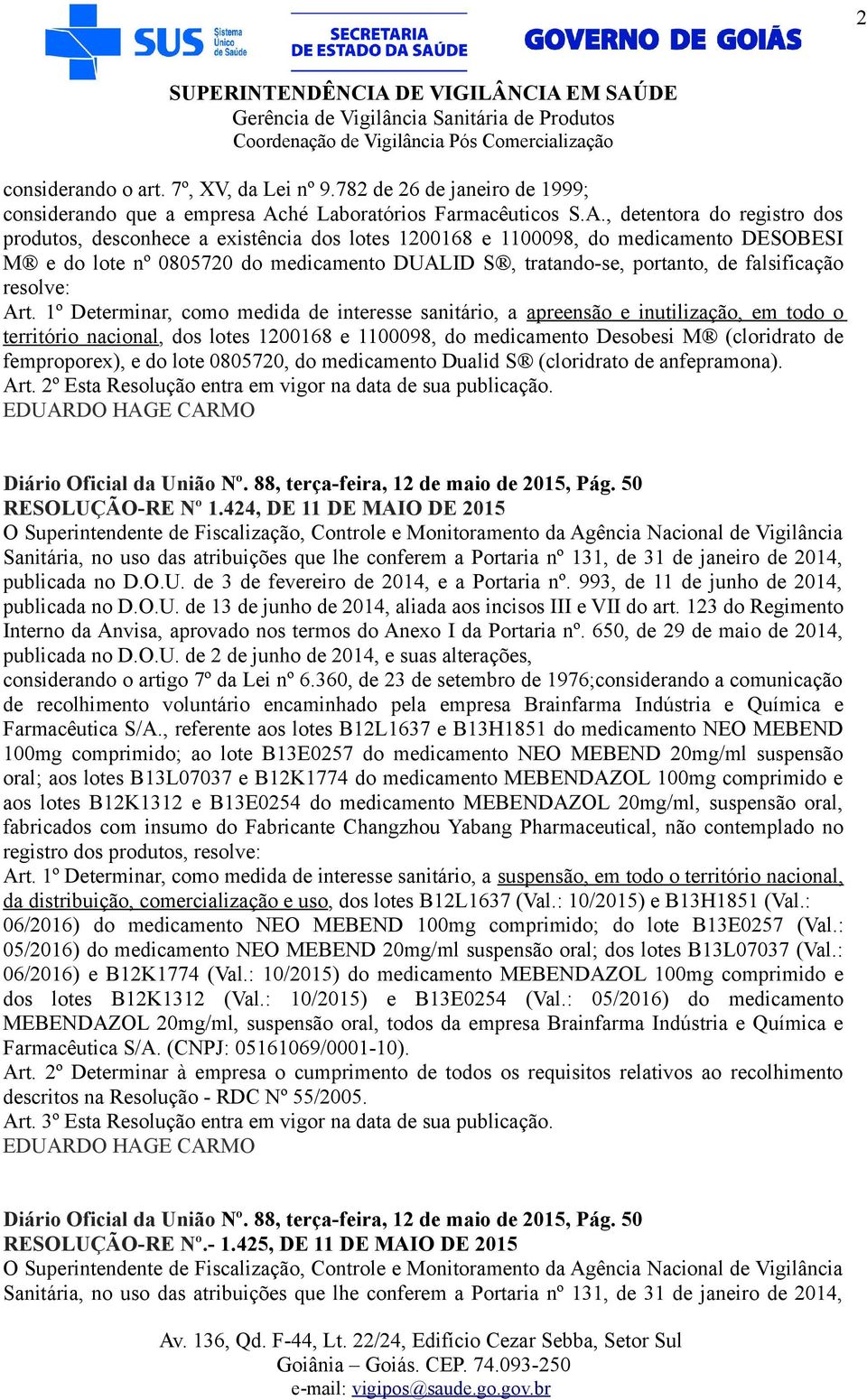 2

SUS Sistema Único de Saúde SECRETARIA DE ESTADO DA SAÚDE GOVERNO DE GOIÁS

SUPERINTENDÊNCIA DE VIGILÂNCIA EM SAÚDE
Gerência de Vigilância Sanitária de Produtos
Coordenação de Vigilância Pós Comercialização

considerando o art. 7º, XV, da Lei nº 9.782 de 26 de janeiro de 1999;
considerando que a empresa Aché Laboratórios Farmacêuticos S.A., detentora do registro dos produtos, desconhece a existência dos lotes 1200168 e 1100098, do medicamento DESOBESI M® e do lote nº 0805720 do medicamento DUALID S®, tratando-se, portanto, de falsificação resolve:
Art. 1º Determinar, como medida de interesse sanitário, a apreensão e inutilização, em todo o território nacional, dos lotes 1200168 e 1100098, do medicamento Desobesi M® (cloridrato de femproporex), e do lote 0805720, do medicamento Dualid S® (cloridrato de anfepramona).
Art. 2º Esta Resolução entra em vigor na data de sua publicação.
EDUARDO HAGE CARMO

Diário Oficial da União Nº. 88, terça-feira, 12 de maio de 2015, Pág. 50
RESOLUÇÃO-RE Nº 1.424, DE 11 DE MAIO DE 2015
O Superintendente de Fiscalização, Controle e Monitoramento da Agência Nacional de Vigilância Sanitária, no uso das atribuições que lhe conferem a Portaria nº 131, de 31 de janeiro de 2014, publicada no D.O.U. de 3 de fevereiro de 2014, e a Portaria nº. 993, de 11 de junho de 2014, publicada no D.O.U. de 13 de junho de 2014, aliada aos incisos III e VII do art. 123 do Regimento Interno da Anvisa, aprovado nos termos do Anexo I da Portaria nº. 650, de 29 de maio de 2014, publicada no D.O.U. de 2 de junho de 2014, e suas alterações,
considerando o artigo 7º da Lei nº 6.360, de 23 de setembro de 1976;considerando a comunicação de recolhimento voluntário encaminhado pela empresa Brainfarma Indústria e Química e Farmacêutica S/A., referente aos lotes B12L1637 e B13H1851 do medicamento NEO MEBEND 100mg comprimido; ao lote B13E0257 do medicamento NEO MEBEND 20mg/ml suspensão oral; aos lotes B13L07037 e B12K1774 do medicamento MEBENDAZOL 100mg comprimido e aos lotes B12K1312 e B13E0254 do medicamento MEBENDAZOL 20mg/ml, suspensão oral, fabricados com insumo do Fabricante Changzhou Yabang Pharmaceutical, não contemplado no registro dos produtos, resolve:
Art. 1º Determinar, como medida de interesse sanitário, a suspensão, em todo o território nacional, da distribuição, comercialização e uso, dos lotes B12L1637 (Val.: 10/2015) e B13H1851 (Val.: 06/2016) do medicamento NEO MEBEND 100mg comprimido; do lote B13E0257 (Val.: 05/2016) do medicamento NEO MEBEND 20mg/ml suspensão oral; dos lotes B13L07037 (Val.: 06/2016) e B12K1774 (Val.: 10/2015) do medicamento MEBENDAZOL 100mg comprimido e dos lotes B12K1312 (Val.: 10/2015) e B13E0254 (Val.: 05/2016) do medicamento MEBENDAZOL 20mg/ml, suspensão oral, todos da empresa Brainfarma Indústria e Química e Farmacêutica S/A. (CNPJ: 05161069/0001-10).
Art. 2º Determinar à empresa o cumprimento de todos os requisitos relativos ao recolhimento descritos na Resolução - RDC Nº 55/2005.
Art. 3º Esta Resolução entra em vigor na data de sua publicação.
EDUARDO HAGE CARMO

Diário Oficial da União Nº. 88, terça-feira, 12 de maio de 2015, Pág. 50
RESOLUÇÃO-RE Nº.- 1.425, DE 11 DE MAIO DE 2015
O Superintendente de Fiscalização, Controle e Monitoramento da Agência Nacional de Vigilância Sanitária, no uso das atribuições que lhe conferem a Portaria nº 131, de 31 de janeiro de 2014,

Av. 136, Qd. F-44, Lt. 22/24, Edifício Cezar Sebba, Setor Sul
Goiânia – Goiás. CEP. 74.093-250
e-mail: vigipos@saude.go.gov.br